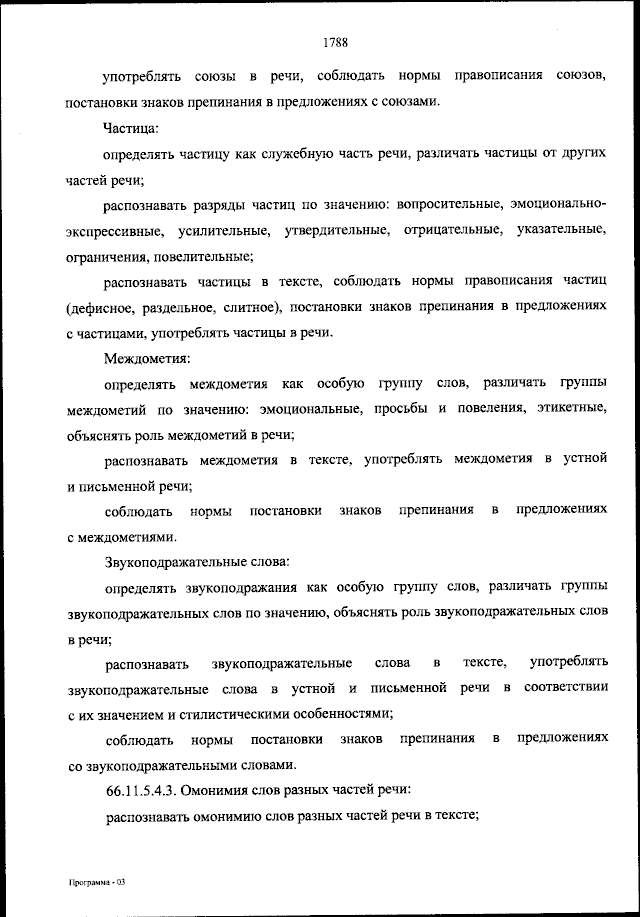 1788

употреблять союзы в речи, соблюдать нормы правописания союзов, постановки знаков препинания в предложениях с союзами.

Частица:

определять частицу как служебную часть речи, различать частицы от других частей речи;

распознавать разряды частиц по значению: вопросительные, эмоционально-экспрессивные, усилительные, утвердительные, отрицательные, указательные, ограничения, повелительные;

распознавать частицы в тексте, соблюдать нормы правописания частиц (дефисное, раздельное, слитное), постановки знаков препинания в предложениях с частицами, употреблять частицы в речи.

Междометия:

определять междометия как особую группу слов, различать группы междометий по значению: эмоциональные, просьбы и повеления, этикетные, объяснять роль междометий в речи;

распознавать междометия в тексте, употреблять междометия в устной и письменной речи;

соблюдать нормы постановки знаков препинания в предложениях с междометиями.

Звукоподражательные слова:

определять звукоподражания как особую группу слов, различать группы звукоподражательных слов по значению, объяснять роль звукоподражательных слов в речи;

распознавать звукоподражательные слова в тексте, употреблять звукоподражательные слова в устной и письменной речи в соответствии с их значением и стилистическими особенностями;

соблюдать нормы постановки знаков препинания в предложениях со звукоподражательными словами.

66.11.5.4.3. Омонимия слов разных частей речи:

распознавать омонимию слов разных частей речи в тексте;

Программа - 03